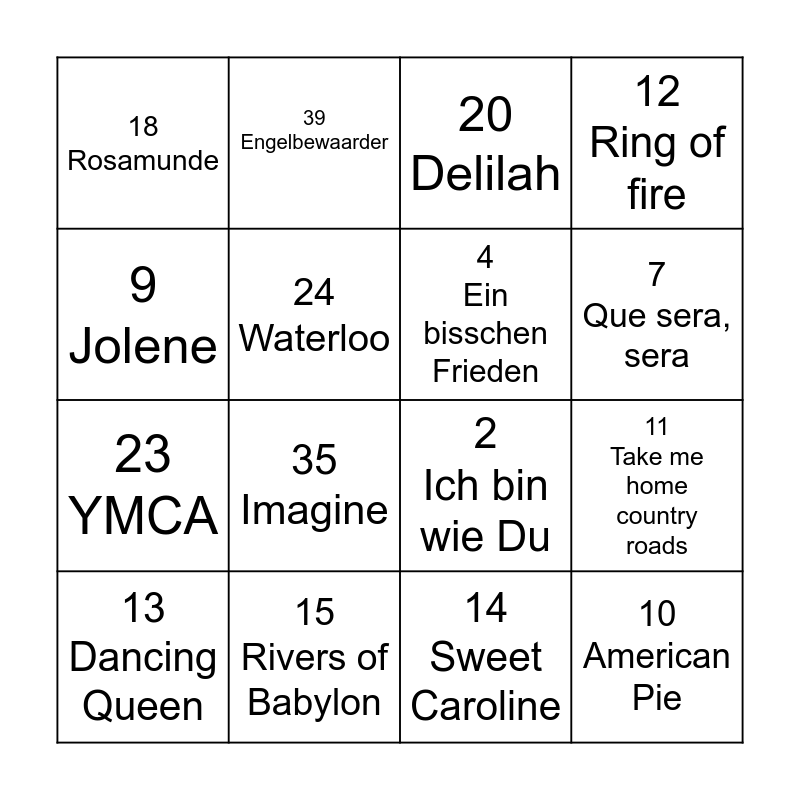 | | | | |
|---|---|---|---|
| 18 Rosamunde | 39 Engelbewaarder | 20 Delilah | 12 Ring of fire |
| 9 Jolene | 24 Waterloo | 4 Ein bisschen Frieden | 7 Que sera, sera |
| 23 YMCA | 35 Imagine | 2 Ich bin wie Du | 11 Take me home country roads |
| 13 Dancing Queen | 15 Rivers of Babylon | 14 Sweet Caroline | 10 American Pie |